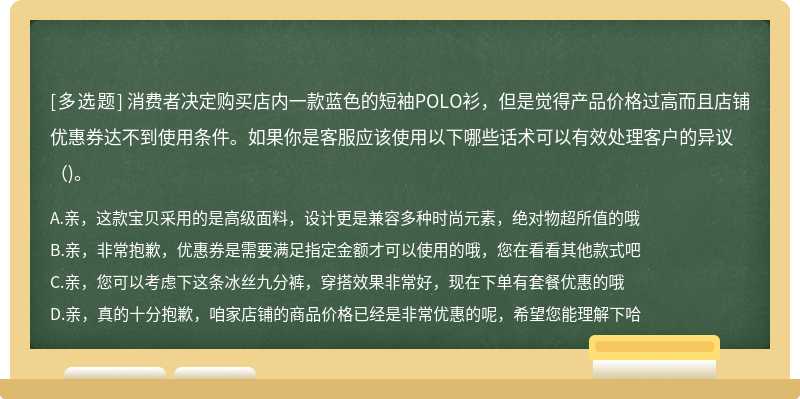 [多选题] 消费者决定购买店内一款蓝色的短袖POLO衫，但是觉得产品价格过高而且店铺优惠券达不到使用条件。如果你是客服应该使用以下哪些话术可以有效处理客户的异议（)。

A.亲，这款宝贝采用的是高级面料，设计更是兼容多种时尚元素，绝对物超所值的哦
B.亲，非常抱歉，优惠券是需要满足指定金额才可以使用的哦，您在看看其他款式吧
C.亲，您可以考虑下这条冰丝九分裤，穿搭效果非常好，现在下单有套餐优惠的哦
D.亲，真的十分抱歉，咱家店铺的商品价格已经是非常优惠的呢，希望您能理解下哈